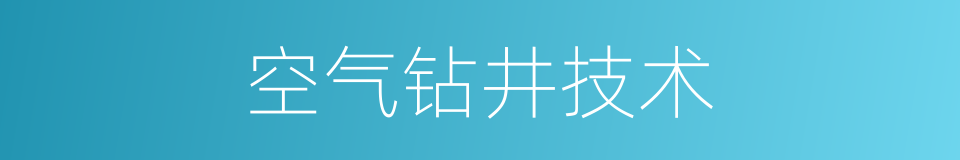 空气钻井技术